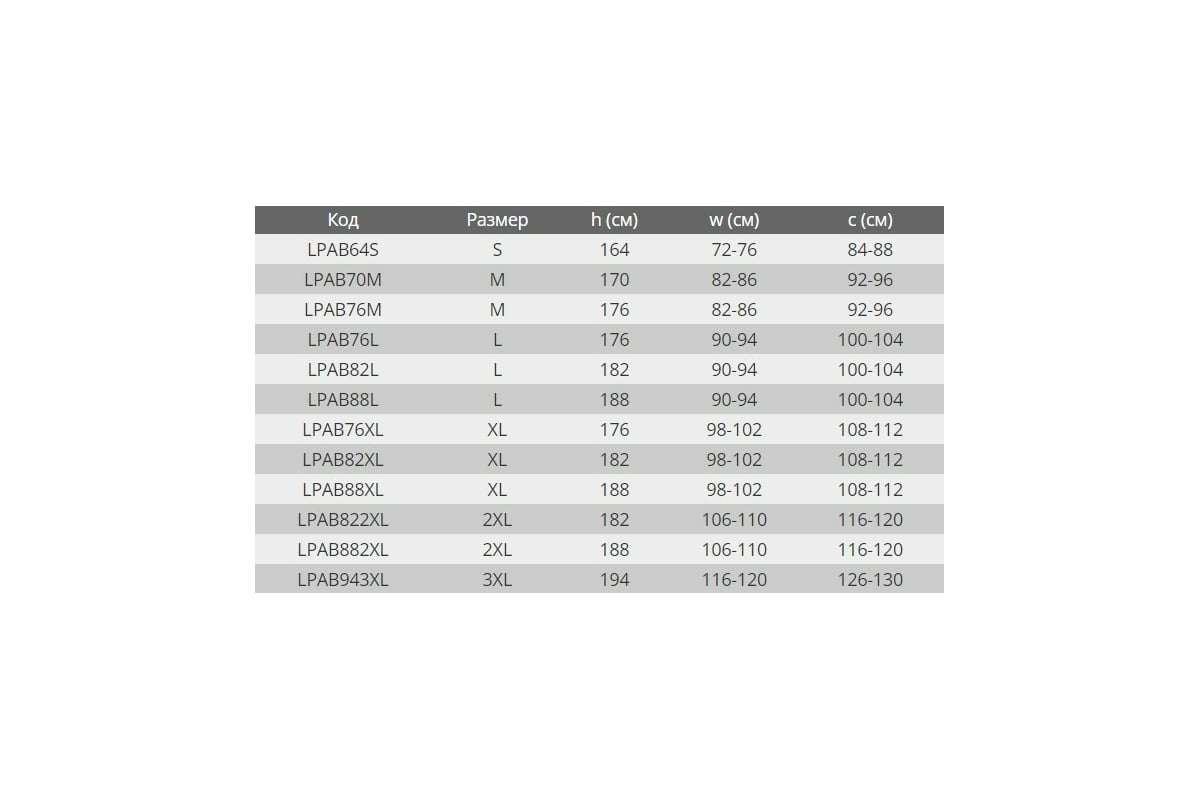 | Код | Размер | h (см) | w (см) | c (см) |
|---|---|---|---|---|
| LPAB64S | S | 164 | 72-76 | 84-88 |
| LPAB70M | M | 170 | 82-86 | 92-96 |
| LPAB76M | M | 176 | 82-86 | 92-96 |
| LPAB76L | L | 176 | 90-94 | 100-104 |
| LPAB82L | L | 182 | 90-94 | 100-104 |
| LPAB88L | L | 188 | 90-94 | 100-104 |
| LPAB76XL | XL | 176 | 98-102 | 108-112 |
| LPAB82XL | XL | 182 | 98-102 | 108-112 |
| LPAB88XL | XL | 188 | 98-102 | 108-112 |
| LPAB822XL | 2XL | 182 | 106-110 | 116-120 |
| LPAB882XL | 2XL | 188 | 106-110 | 116-120 |
| LPAB943XL | 3XL | 194 | 116-120 | 126-130 |